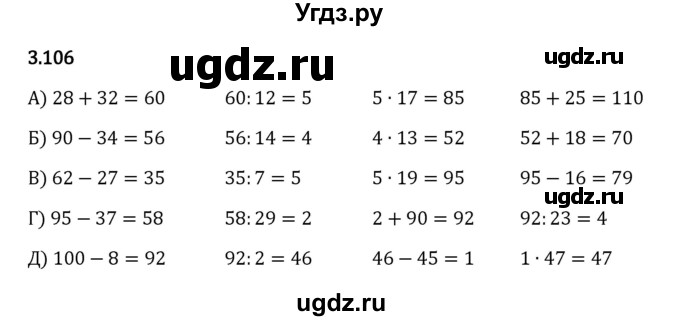 Угдз.ру

3.106 ugdz.ru ugdz.ru

А) $28 + 32 = 60$ $60 : 12 = 5$ $5 \cdot 17 = 85$ $85 + 25 = 110$

Б) $90 - 34 = 56$ $56 : 14 = 4$ $4 \cdot 13 = 52$ $52 + 18 = 70$

В) $62 - 27 = 35$ $35 : 7 = 5$ $5 \cdot 19 = 95$ $95 - 16 = 79$

ugdz.ru

Г) $95 - 37 = 58$ $58 : 29 = 2$ $2 + 90 = 92$ $92 : 23 = 4$

Д) $100 - 8 = 92$ $92 : 2 = 46$ $46 - 45 = 1$ $1 \cdot 47 = 47$

ugdz.ru